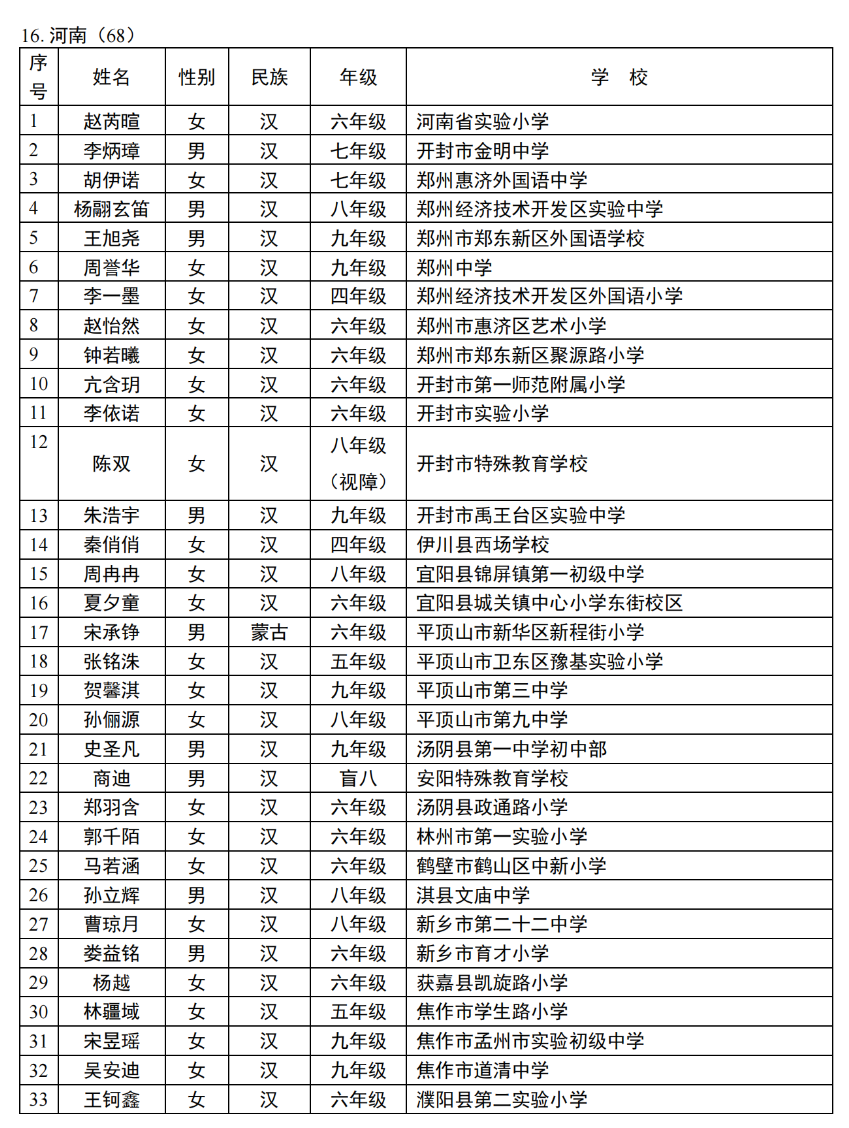 16. 河南（68）

| 序号 | 姓名 | 性别 | 民族 | 年级 | 学 校 |
|---|---|---|---|---|---|
| 1 | 赵芮暄 | 女 | 汉 | 六年级 | 河南省实验小学 |
| 2 | 李炳璋 | 男 | 汉 | 七年级 | 开封市金明中学 |
| 3 | 胡伊诺 | 女 | 汉 | 七年级 | 郑州惠济外国语中学 |
| 4 | 杨翮玄笛 | 男 | 汉 | 八年级 | 郑州经济技术开发区实验中学 |
| 5 | 王旭尧 | 男 | 汉 | 九年级 | 郑州市郑东新区外国语学校 |
| 6 | 周誉华 | 女 | 汉 | 九年级 | 郑州中学 |
| 7 | 李一墨 | 女 | 汉 | 四年级 | 郑州经济技术开发区外国语小学 |
| 8 | 赵怡然 | 女 | 汉 | 六年级 | 郑州市惠济区艺术小学 |
| 9 | 钟若曦 | 女 | 汉 | 六年级 | 郑州市郑东新区聚源路小学 |
| 10 | 亢含玥 | 女 | 汉 | 六年级 | 开封市第一师范附属小学 |
| 11 | 李依诺 | 女 | 汉 | 六年级 | 开封市实验小学 |
| 12 | 陈双 | 女 | 汉 | 八年级（视障） | 开封市特殊教育学校 |
| 13 | 朱浩宇 | 男 | 汉 | 九年级 | 开封市禹王台区实验中学 |
| 14 | 秦俏俏 | 女 | 汉 | 四年级 | 伊川县西场学校 |
| 15 | 周冉冉 | 女 | 汉 | 八年级 | 宜阳县锦屏镇第一初级中学 |
| 16 | 夏夕童 | 女 | 汉 | 六年级 | 宜阳县城关镇中心小学东街校区 |
| 17 | 宋承铮 | 男 | 蒙古 | 六年级 | 平顶山市新华区新程街小学 |
| 18 | 张铭洙 | 女 | 汉 | 五年级 | 平顶山市卫东区豫基实验小学 |
| 19 | 贺馨淇 | 女 | 汉 | 九年级 | 平顶山市第三中学 |
| 20 | 孙俪源 | 女 | 汉 | 八年级 | 平顶山市第九中学 |
| 21 | 史圣凡 | 男 | 汉 | 九年级 | 汤阴县第一中学初中部 |
| 22 | 商迪 | 男 | 汉 | 盲八 | 安阳特殊教育学校 |
| 23 | 郑羽含 | 女 | 汉 | 六年级 | 汤阴县政通路小学 |
| 24 | 郭千陌 | 女 | 汉 | 六年级 | 林州市第一实验小学 |
| 25 | 马若涵 | 女 | 汉 | 六年级 | 鹤壁市鹤山区中新小学 |
| 26 | 孙立辉 | 男 | 汉 | 八年级 | 淇县文庙中学 |
| 27 | 曹琼月 | 女 | 汉 | 八年级 | 新乡市第二十二中学 |
| 28 | 娄益铭 | 男 | 汉 | 六年级 | 新乡市育才小学 |
| 29 | 杨越 | 女 | 汉 | 六年级 | 获嘉县凯旋路小学 |
| 30 | 林疆域 | 女 | 汉 | 五年级 | 焦作市学生路小学 |
| 31 | 宋昱瑶 | 女 | 汉 | 九年级 | 焦作市孟州市实验初级中学 |
| 32 | 吴安迪 | 女 | 汉 | 九年级 | 焦作市道清中学 |
| 33 | 王钶鑫 | 女 | 汉 | 六年级 | 濮阳县第二实验小学 |